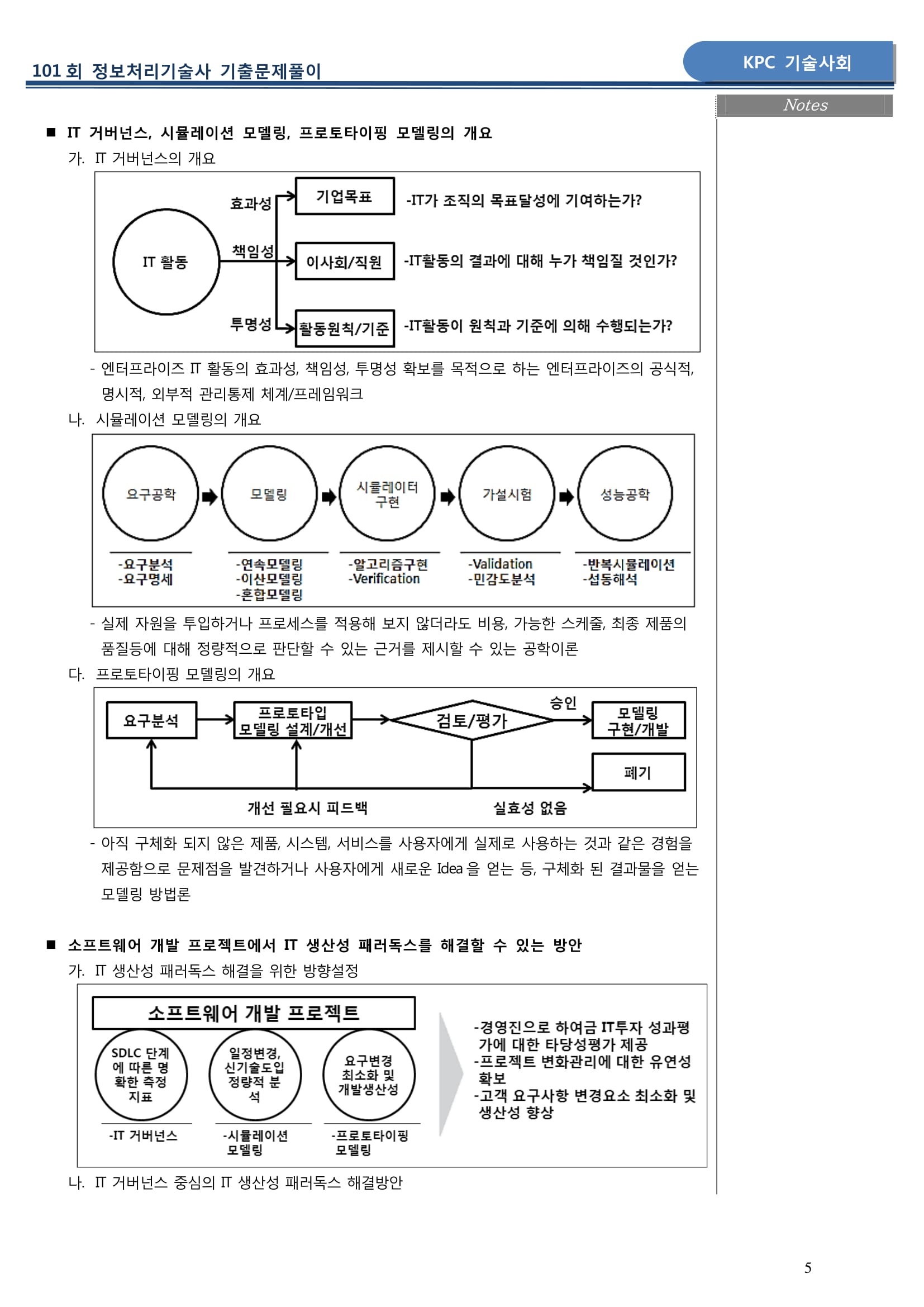 101 회 정보처리기술사 기출문제풀이

KPC 기술사회

Notes

■ IT 거버넌스, 시뮬레이션 모델링, 프로토타이핑 모델링의 개요

가. IT 거버넌스의 개요

IT 활동

효과성

책임성

투명성

기업목표

이사회/직원

활동원칙/기준

-IT가 조직의 목표달성에 기여하는가?

-IT활동의 결과에 대해 누가 책임질 것인가?

-IT활동이 원칙과 기준에 의해 수행되는가?

- 엔터프라이즈 IT 활동의 효과성, 책임성, 투명성 확보를 목적으로 하는 엔터프라이즈의 공식적, 명시적, 외부적 관리통제 체계/프레임워크

나. 시뮬레이션 모델링의 개요

요구공학

모델링

시뮬레이터 구현

가설시험

성능공학

-요구분석
-요구명세

-연속모델링
-이산모델링
-혼합모델링

-알고리즘구현
-Verification

-Validation
-민감도분석

-반복시뮬레이션
-섭동해석

- 실제 자원을 투입하거나 프로세스를 적용해 보지 않더라도 비용, 가능한 스케줄, 최종 제품의 품질등에 대해 정량적으로 판단할 수 있는 근거를 제시할 수 있는 공학이론

다. 프로토타이핑 모델링의 개요

요구분석

프로토타입 모델링 설계/개선

검토/평가

승인

모델링 구현/개발

폐기

개선 필요시 피드백

실효성 없음

- 아직 구체화 되지 않은 제품, 시스템, 서비스를 사용자에게 실제로 사용하는 것과 같은 경험을 제공함으로 문제점을 발견하거나 사용자에게 새로운 Idea 을 얻는 등, 구체화 된 결과물을 얻는 모델링 방법론

■ 소프트웨어 개발 프로젝트에서 IT 생산성 패러독스를 해결할 수 있는 방안

가. IT 생산성 패러독스 해결을 위한 방향설정

소프트웨어 개발 프로젝트

SDLC 단계에 따른 명확한 측정 지표

일정변경, 신기술도입 정량적 분석

요구변경 최소화 및 개발생산성

-IT 거버넌스

-시뮬레이션 모델링

-프로토타이핑 모델링

-경영진으로 하여금 IT투자 성과평가에 대한 타당성평가 제공
-프로젝트 변화관리에 대한 유연성 확보
-고객 요구사항 변경요소 최소화 및 생산성 향상

나. IT 거버넌스 중심의 IT 생산성 패러독스 해결방안

5